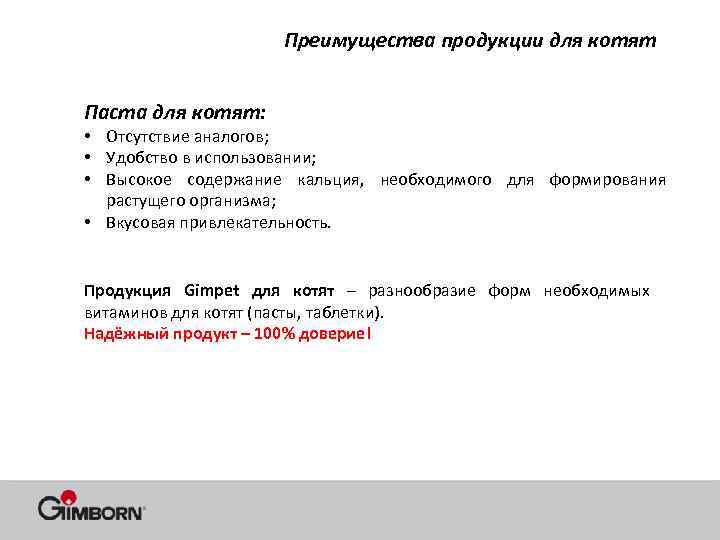 Преимущества продукции для котят

Паста для котят:
• Отсутствие аналогов;
• Удобство в использовании;
• Высокое содержание кальция, необходимого для формирования растущего организма;
• Вкусовая привлекательность.

Продукция Gimpet для котят – разнообразие форм необходимых витаминов для котят (пасты, таблетки).
Надёжный продукт – 100% доверие!

GIMBORN